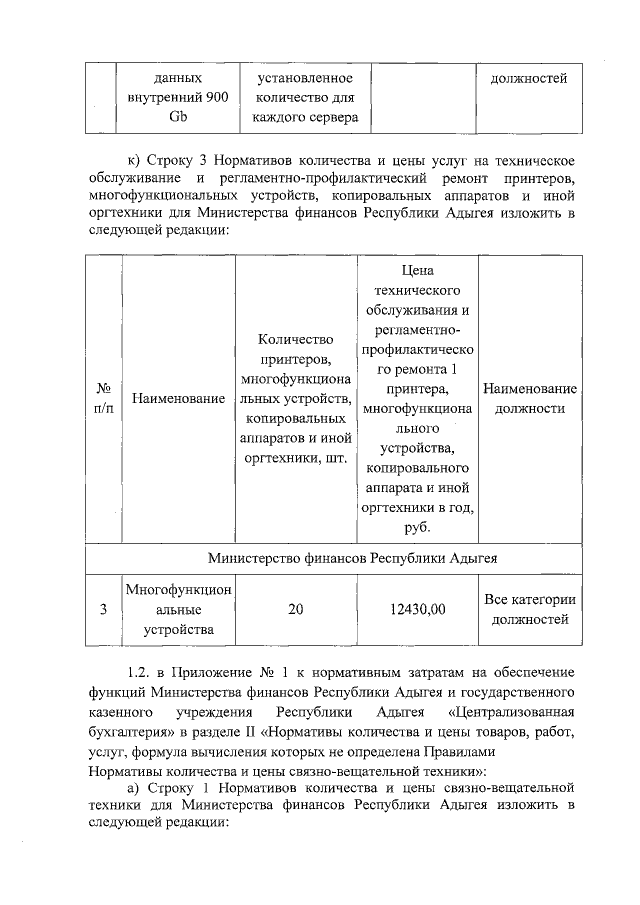 |  | данных внутренний 900 Gb | установленное количество для каждого сервера |  | должностей |
|---|---|---|---|---|

к) Строку 3 Нормативов количества и цены услуг на техническое обслуживание и регламентно-профилактический ремонт принтеров, многофункциональных устройств, копировальных аппаратов и иной оргтехники для Министерства финансов Республики Адыгея изложить в следующей редакции:

| № п/п | Наименование | Количество принтеров, многофункциональных устройств, копировальных аппаратов и иной оргтехники, шт. | Цена технического обслуживания и регламентно-профилактического ремонта 1 принтера, многофункционального устройства, копировального аппарата и иной оргтехники в год, руб. | Наименование должности |
|---|---|---|---|---|
| Министерство финансов Республики Адыгея | | | | |
| 3 | Многофункциональные устройства | 20 | 12430,00 | Все категории должностей |

1.2. в Приложение № 1 к нормативным затратам на обеспечение функций Министерства финансов Республики Адыгея и государственного казенного учреждения Республики Адыгея «Централизованная бухгалтерия» в разделе II «Нормативы количества и цены товаров, работ, услуг, формула вычисления которых не определена Правилами
Нормативы количества и цены связно-вещательной техники»:

а) Строку 1 Нормативов количества и цены связно-вещательной техники для Министерства финансов Республики Адыгея изложить в следующей редакции: